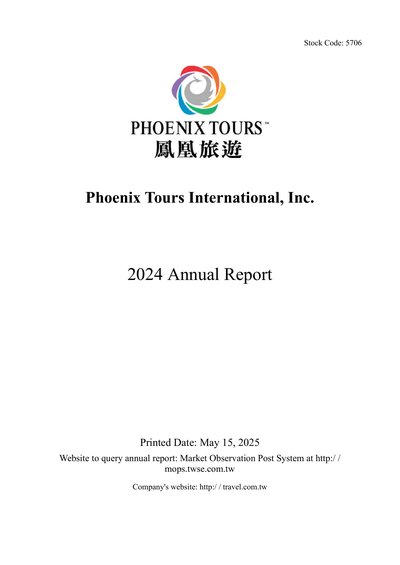 Stock Code: 5706

PHOENIX TOURS™
鳳凰旅遊

Phoenix Tours International, Inc.

2024 Annual Report

Printed Date: May 15, 2025

Website to query annual report: Market Observation Post System at http:/ / mops.twse.com.tw

Company's website: http:/ / travel.com.tw